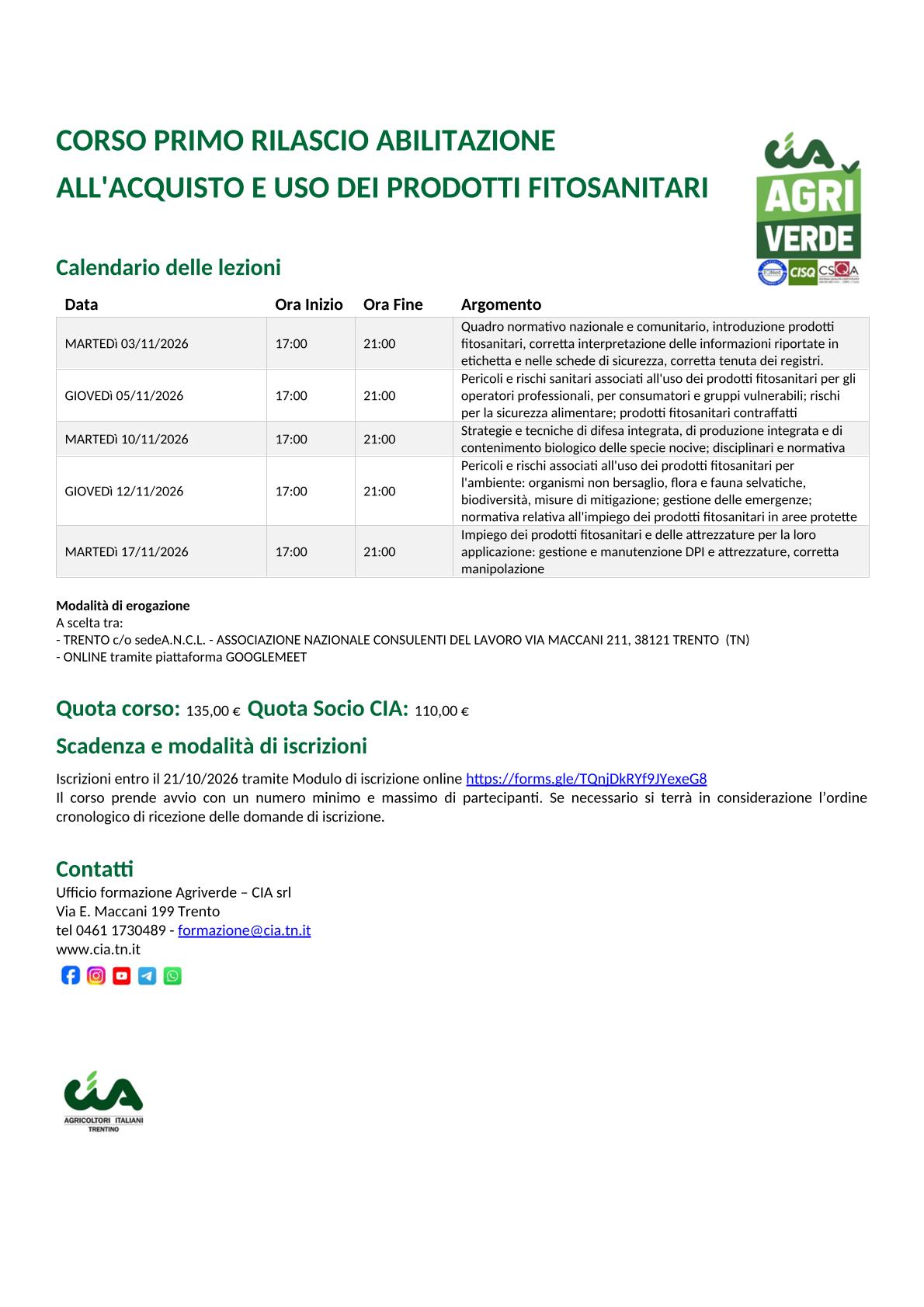 CORSO PRIMO RILASCIO ABILITAZIONE ALL'ACQUISTO E USO DEI PRODOTTI FITOSANITARI

CIA AGRI VERDE

CISQ CSQA

Calendario delle lezioni

| Data | Ora Inizio | Ora Fine | Argomento |
|---|---|---|---|
| MARTEDì 03/11/2026 | 17:00 | 21:00 | Quadro normativo nazionale e comunitario, introduzione prodotti fitosanitari, corretta interpretazione delle informazioni riportate in etichetta e nelle schede di sicurezza, corretta tenuta dei registri. |
| GIOVEDì 05/11/2026 | 17:00 | 21:00 | Pericoli e rischi sanitari associati all'uso dei prodotti fitosanitari per gli operatori professionali, per consumatori e gruppi vulnerabili; rischi per la sicurezza alimentare; prodotti fitosanitari contraffatti |
| MARTEDì 10/11/2026 | 17:00 | 21:00 | Strategie e tecniche di difesa integrata, di produzione integrata e di contenimento biologico delle specie nocive; disciplinari e normativa |
| GIOVEDì 12/11/2026 | 17:00 | 21:00 | Pericoli e rischi associati all'uso dei prodotti fitosanitari per l'ambiente: organismi non bersaglio, flora e fauna selvatiche, biodiversità, misure di mitigazione; gestione delle emergenze; normativa relativa all'impiego dei prodotti fitosanitari in aree protette |
| MARTEDì 17/11/2026 | 17:00 | 21:00 | Impiego dei prodotti fitosanitari e delle attrezzature per la loro applicazione: gestione e manutenzione DPI e attrezzature, corretta manipolazione |

Modalità di erogazione
A scelta tra:
- TRENTO c/o sedeA.N.C.L. - ASSOCIAZIONE NAZIONALE CONSULENTI DEL LAVORO VIA MACCANI 211, 38121 TRENTO (TN)
- ONLINE tramite piattaforma GOOGLEMEET

Quota corso: 135,00 € Quota Socio CIA: 110,00 €

Scadenza e modalità di iscrizioni

Iscrizioni entro il 21/10/2026 tramite Modulo di iscrizione online https://forms.gle/TQnjDkRYf9JYexeG8
Il corso prende avvio con un numero minimo e massimo di partecipanti. Se necessario si terrà in considerazione l'ordine cronologico di ricezione delle domande di iscrizione.

Contatti
Ufficio formazione Agriverde – CIA srl
Via E. Maccani 199 Trento
tel 0461 1730489 - formazione@cia.tn.it
www.cia.tn.it

CIA
AGRICOLTORI ITALIANI
TRENTINO